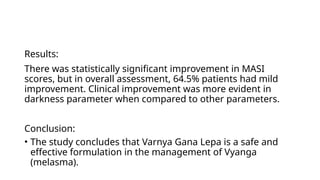 Results:

There was statistically significant improvement in MASI scores, but in overall assessment, 64.5% patients had mild improvement. Clinical improvement was more evident in darkness parameter when compared to other parameters.

Conclusion:

• The study concludes that Varnya Gana Lepa is a safe and effective formulation in the management of Vyanga (melasma).